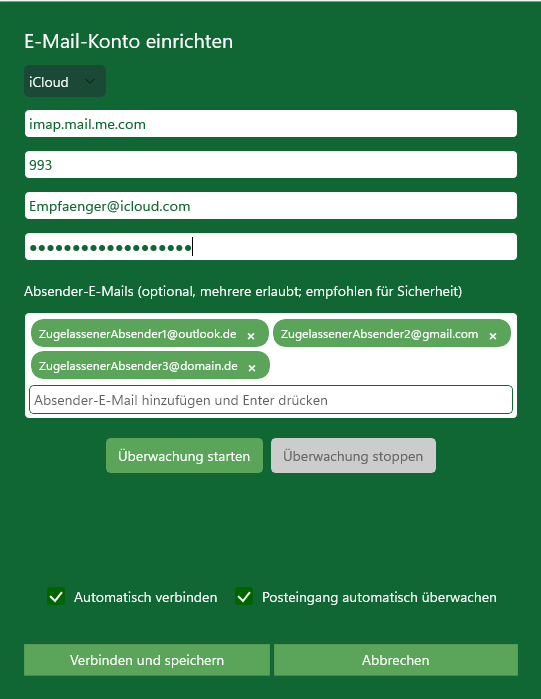 E-Mail-Konto einrichten

iCloud

imap.mail.me.com

993

Empfaenger@icloud.com

••••••••••••••••••

Absender-E-Mails (optional, mehrere erlaubt; empfohlen für Sicherheit)

ZugelassenerAbsender1@outlook.de ×
ZugelassenerAbsender2@gmail.com ×
ZugelassenerAbsender3@domain.de ×

Absender-E-Mail hinzufügen und Enter drücken

Überwachung starten
Überwachung stoppen

Automatisch verbinden
Posteingang automatisch überwachen

Verbinden und speichern
Abbrechen